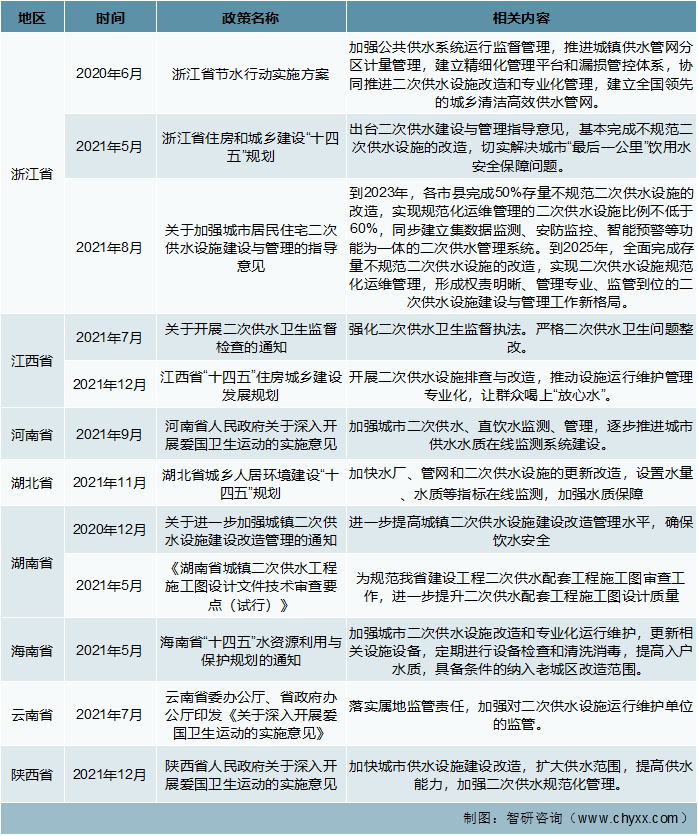 | 地区 | 时间 | 政策名称 | 相关内容 |
|---|---|---|---|
| 浙江省 | 2020年6月 | 浙江省节水行动实施方案 | 加强公共供水系统运行监督管理，推进城镇供水管网分区计量管理，建立精细化管理平台和漏损管控体系，协同推进二次供水设施改造和专业化管理，建立全国领先的城乡清洁高效供水管网。 |
| 浙江省 | 2021年5月 | 浙江省住房和城乡建设“十四五”规划 | 出台二次供水建设与管理指导意见，基本完成不规范二次供水设施的改造，切实解决城市“最后一公里”饮用水安全保障问题。 |
| 浙江省 | 2021年8月 | 关于加强城市居民住宅二次供水设施建设与管理的指导意见 | 到2023年，各市县完成50%存量不规范二次供水设施的改造，实现规范化运维管理的二次供水设施比例不低于60%，同步建立集数据监测、安防监控、智能预警等功能为一体的二次供水管理系统。到2025年，全面完成存量不规范二次供水设施的改造，实现二次供水设施规范化运维管理，形成权责明晰、管理专业、监管到位的二次供水设施建设与管理工作新格局。 |
| 江西省 | 2021年7月 | 关于开展二次供水卫生监督检查的通知 | 强化二次供水卫生监督执法。严格二次供水卫生问题整改。 |
| 江西省 | 2021年12月 | 江西省“十四五”住房城乡建设发展规划 | 开展二次供水设施排查与改造，推动设施运行维护管理专业化，让群众喝上“放心水”。 |
| 河南省 | 2021年9月 | 河南省人民政府关于深入开展爱国卫生运动的实施意见 | 加强城市二次供水、直饮水监测、管理，逐步推进城市供水水质在线监测系统建设。 |
| 湖北省 | 2021年11月 | 湖北省城乡人居环境建设“十四五”规划 | 加快水厂、管网和二次供水设施的更新改造，设置水量、水质等指标在线监测，加强水质保障 |
| 湖南省 | 2020年12月 | 关于进一步加强城镇二次供水设施建设改造管理的通知 | 进一步提高城镇二次供水设施建设改造管理水平，确保饮水安全 |
| 湖南省 | 2021年5月 | 《湖南省城镇二次供水工程施工图设计文件技术审查要点（试行）》 | 为规范我省建设工程二次供水配套工程施工图审查工作，进一步提升二次供水配套工程施工图设计质量 |
| 海南省 | 2021年5月 | 海南省“十四五”水资源利用与保护规划的通知 | 加强城市二次供水设施改造和专业化运行维护，更新相关设施设备，定期进行设备检查和清洗消毒，提高入户水质，具备条件的纳入老城区改造范围。 |
| 云南省 | 2021年7月 | 云南省委办公厅、省政府办公厅印发《关于深入开展爱国卫生运动的实施意见》 | 落实属地监管责任，加强对二次供水设施运行维护单位的监管。 |
| 陕西省 | 2021年12月 | 陕西省人民政府关于深入开展爱国卫生运动的实施意见 | 加快城市供水设施建设改造，扩大供水范围，提高供水能力，加强二次供水规范化管理。 |

制图：智研咨询（www.chyxx.com）